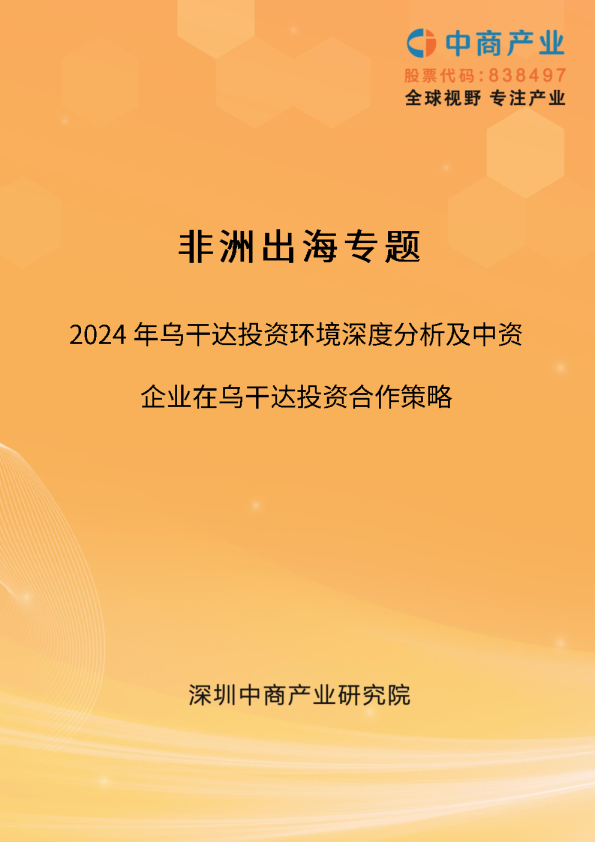 中商产业
股票代码：838497
全球视野 专注产业

非洲出海专题

2024 年乌干达投资环境深度分析及中资企业在乌干达投资合作策略

深圳中商产业研究院